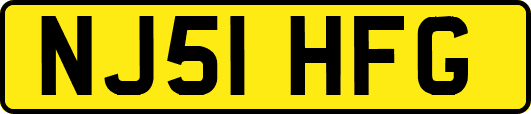 NJ51 HFG